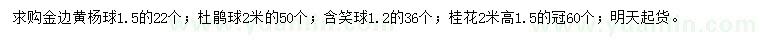 求购金边黄杨球1.5的22个；杜鹃球2米的50个；含笑球1.2的36个；桂花2米高1.5的冠60个；明天起货。